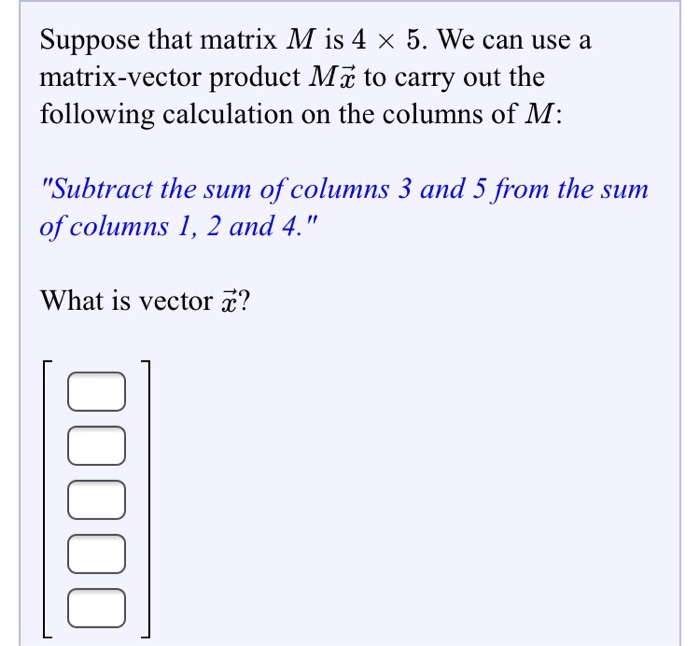 Suppose that matrix $M$ is $4 \times 5$. We can use a matrix-vector product $M\vec{x}$ to carry out the following calculation on the columns of $M$:

"Subtract the sum of columns 3 and 5 from the sum of columns 1, 2 and 4."

What is vector $\vec{x}$?